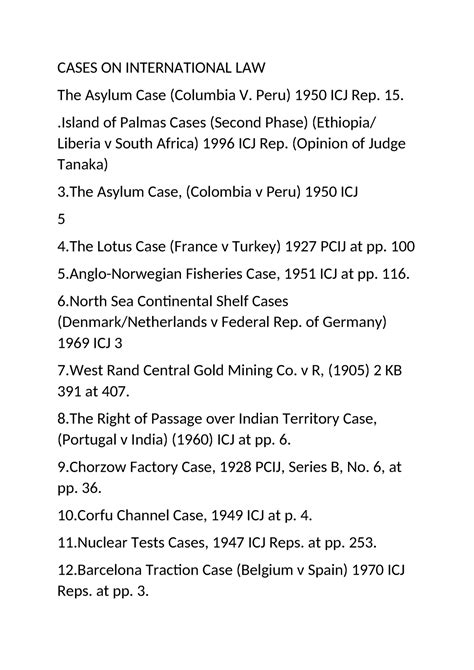 CASES ON INTERNATIONAL LAW

The Asylum Case (Columbia V. Peru) 1950 ICJ Rep. 15.

.Island of Palmas Cases (Second Phase) (Ethiopia/ Liberia v South Africa) 1996 ICJ Rep. (Opinion of Judge Tanaka)

3.The Asylum Case, (Colombia v Peru) 1950 ICJ

5

4.The Lotus Case (France v Turkey) 1927 PCIJ at pp. 100

5.Anglo-Norwegian Fisheries Case, 1951 ICJ at pp. 116.

6.North Sea Continental Shelf Cases (Denmark/Netherlands v Federal Rep. of Germany) 1969 ICJ 3

7.West Rand Central Gold Mining Co. v R, (1905) 2 KB 391 at 407.

8.The Right of Passage over Indian Territory Case, (Portugal v India) (1960) ICJ at pp. 6.

9.Chorzow Factory Case, 1928 PCIJ, Series B, No. 6, at pp. 36.

10.Corfu Channel Case, 1949 ICJ at p. 4.

11.Nuclear Tests Cases, 1947 ICJ Reps. at pp. 253.

12.Barcelona Traction Case (Belgium v Spain) 1970 ICJ Reps. at pp. 3.